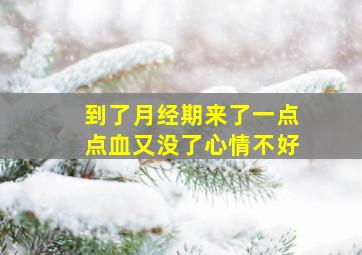 到了月经期来了一点点血又没了心情不好